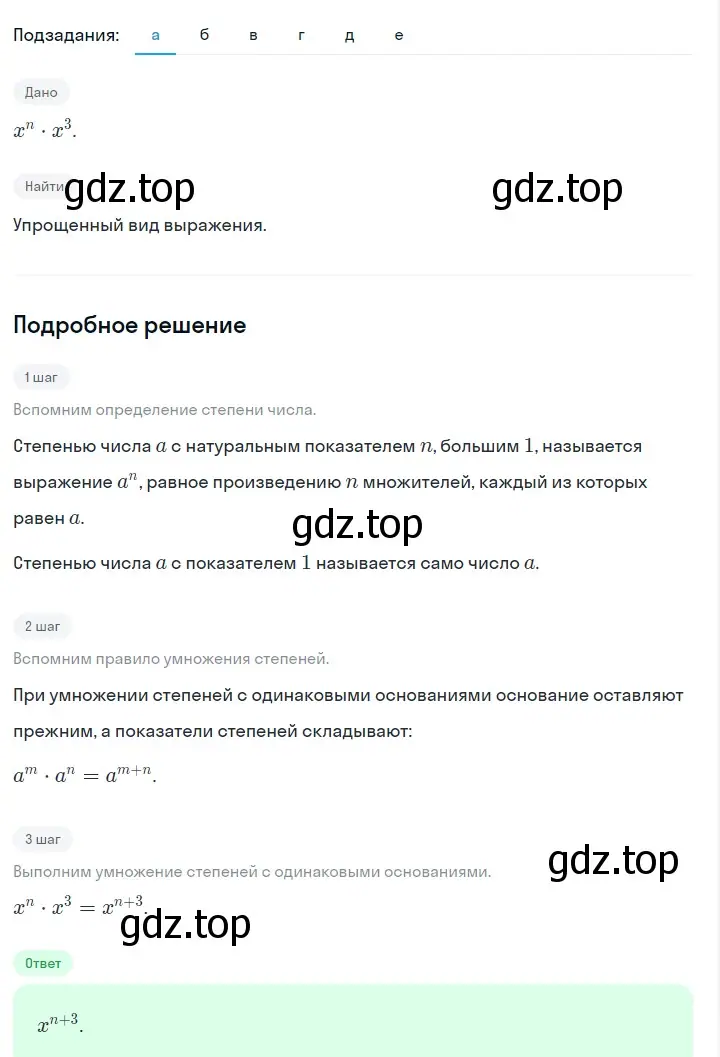 Подзадания: а б в г д е

Дано

$x^n \cdot x^3$.

Найти gdz.top gdz.top

Упрощенный вид выражения.

Подробное решение

1 шаг

Вспомним определение степени числа.

Степенью числа $a$ с натуральным показателем $n$, большим $1$, называется выражение $a^n$, равное произведению $n$ множителей, каждый из которых равен $a$.

gdz.top

Степенью числа $a$ с показателем $1$ называется само число $a$.

2 шаг

Вспомним правило умножения степеней.

При умножении степеней с одинаковыми основаниями основание оставляют прежним, а показатели степеней складывают:

$a^m \cdot a^n = a^{m+n}$.

3 шаг

Выполним умножение степеней с одинаковыми основаниями.

gdz.top

$x^n \cdot x^3 = x^{n+3}$.

gdz.top

Ответ

$x^{n+3}$.